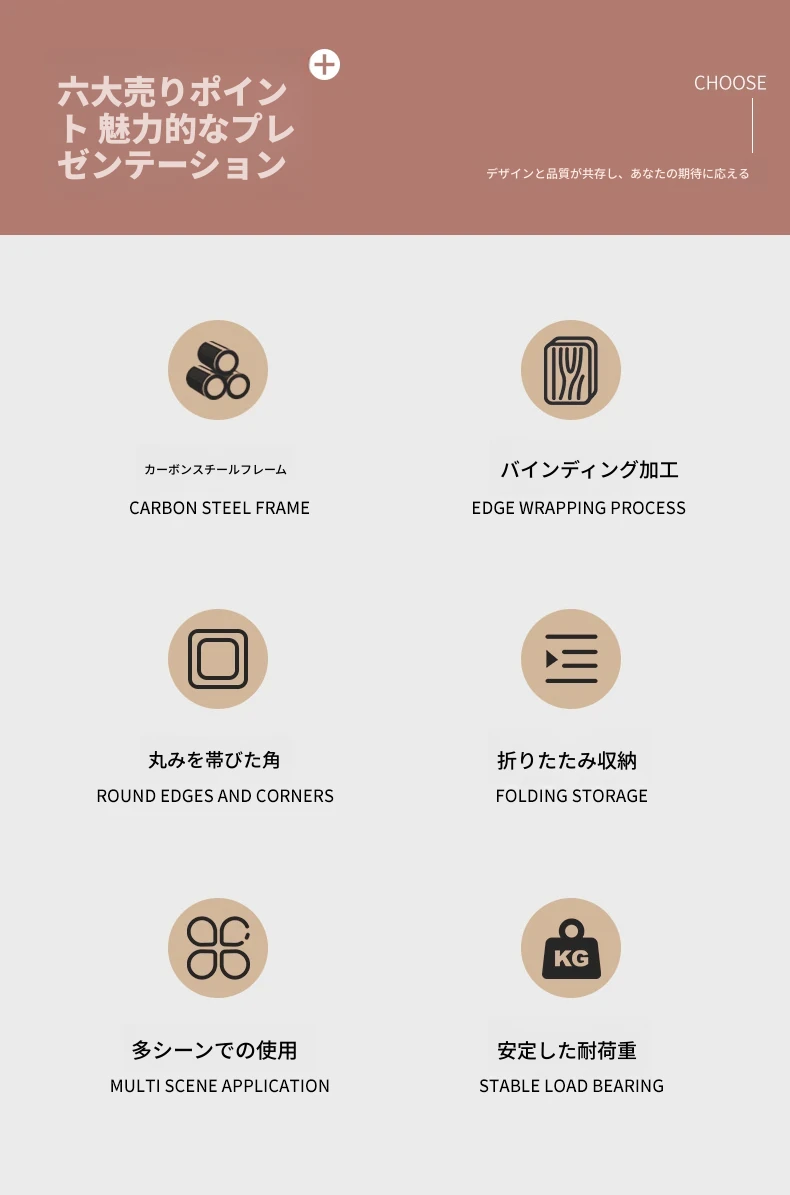 六大売りポイント 魅力的なプレゼンテーション

CHOOSE

デザインと品質が共存し、あなたの期待に応える

カーボンスチールフレーム

CARBON STEEL FRAME

バインディング加工

EDGE WRAPPING PROCESS

丸みを帯びた角

ROUND EDGES AND CORNERS

折りたたみ収納

FOLDING STORAGE

多シーンでの使用

MULTI SCENE APPLICATION

KG

安定した耐荷重

STABLE LOAD BEARING